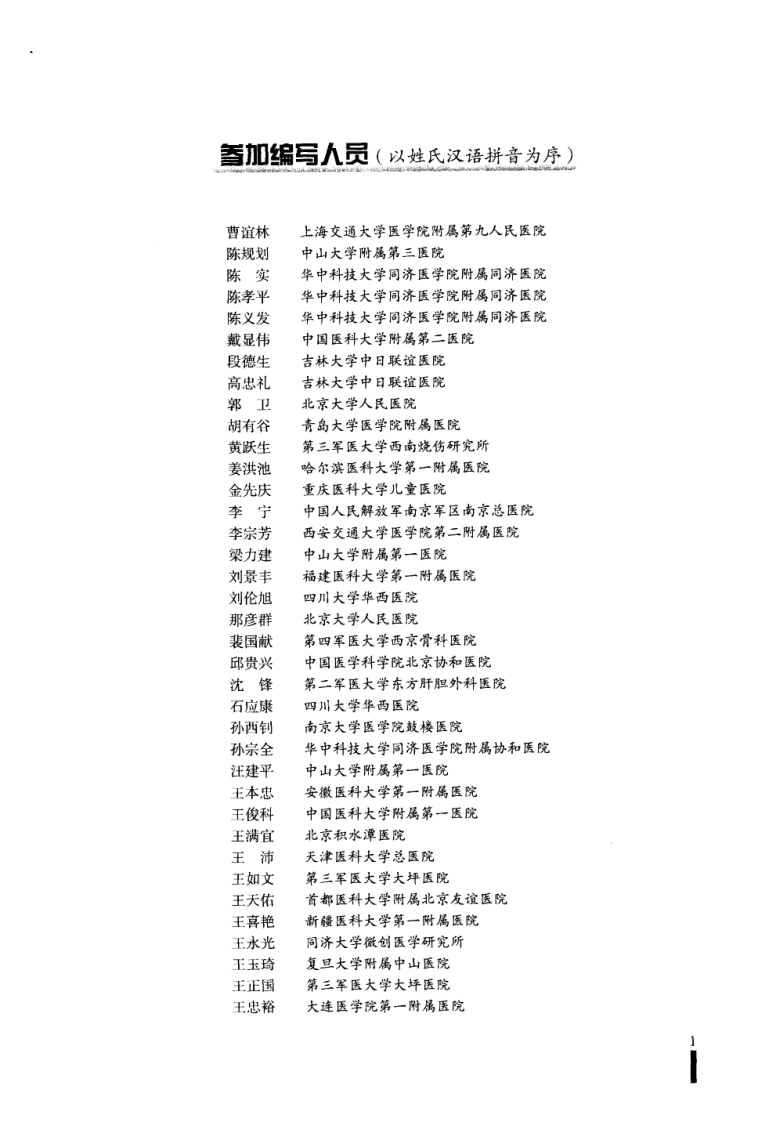 参加编写人员（以姓氏汉语拼音为序）

曹谊林　上海交通大学医学院附属第九人民医院
陈规划　中山大学附属第三医院
陈　实　华中科技大学同济医学院附属同济医院
陈孝平　华中科技大学同济医学院附属同济医院
陈义发　华中科技大学同济医学院附属同济医院
戴显伟　中国医科大学附属第二医院
段德生　吉林大学中日联谊医院
高忠礼　吉林大学中日联谊医院
郭　卫　北京大学人民医院
胡有谷　青岛大学医学院附属医院
黄跃生　第三军医大学西南烧伤研究所
姜洪池　哈尔滨医科大学第一附属医院
金先庆　重庆医科大学儿童医院
李　宁　中国人民解放军南京军区南京总医院
李宗芳　西安交通大学医学院第二附属医院
梁力建　中山大学附属第一医院
刘景丰　福建医科大学第一附属医院
刘伦旭　四川大学华西医院
那彦群　北京大学人民医院
裴国献　第四军医大学西京骨科医院
邱贵兴　中国医学科学院北京协和医院
沈　锋　第二军医大学东方肝胆外科医院
石应康　四川大学华西医院
孙西钊　南京大学医学院鼓楼医院
孙宗全　华中科技大学同济医学院附属协和医院
汪建平　中山大学附属第一医院
王本忠　安徽医科大学第一附属医院
王俊科　中国医科大学附属第一医院
王满宜　北京积水潭医院
王　沛　天津医科大学总医院
王如文　第三军医大学大坪医院
王天佑　首都医科大学附属北京友谊医院
王喜艳　新疆医科大学第一附属医院
王永光　同济大学微创医学研究所
王玉琦　复旦大学附属中山医院
王正国　第三军医大学大坪医院
王忠裕　大连医学院第一附属医院

1